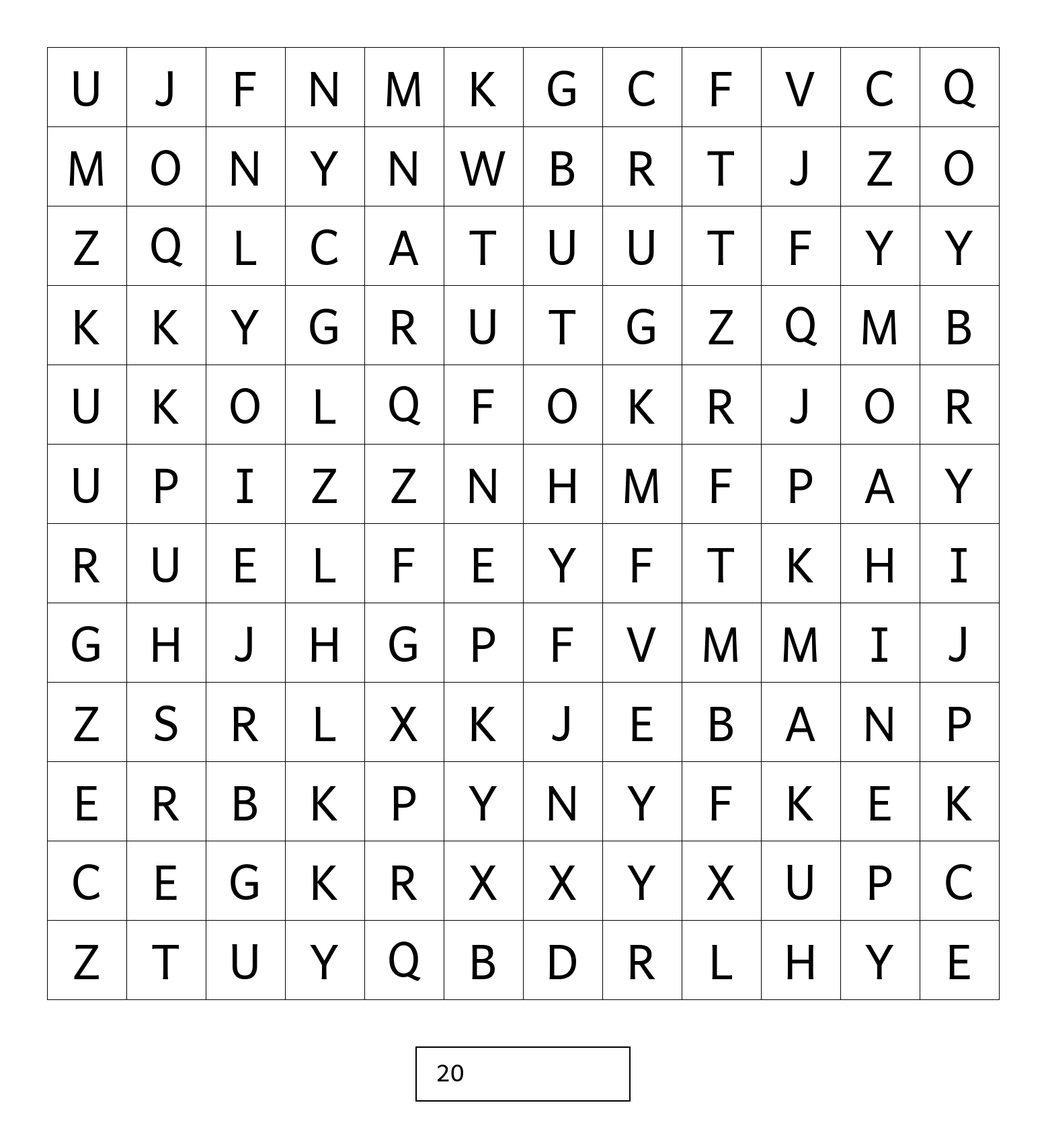 | U | J | F | N | M | K | G | C | F | V | C | Q |
|---|---|---|---|---|---|---|---|---|---|---|---|
| M | O | N | Y | N | W | B | R | T | J | Z | O |
| Z | Q | L | C | A | T | U | U | T | F | Y | Y |
| K | K | Y | G | R | U | T | G | Z | Q | M | B |
| U | K | O | L | Q | F | O | K | R | J | O | R |
| U | P | I | Z | Z | N | H | M | F | P | A | Y |
| R | U | E | L | F | E | Y | F | T | K | H | I |
| G | H | J | H | G | P | F | V | M | M | I | J |
| Z | S | R | L | X | K | J | E | B | A | N | P |
| E | R | B | K | P | Y | N | Y | F | K | E | K |
| C | E | G | K | R | X | X | Y | X | U | P | C |
| Z | T | U | Y | Q | B | D | R | L | H | Y | E |

20